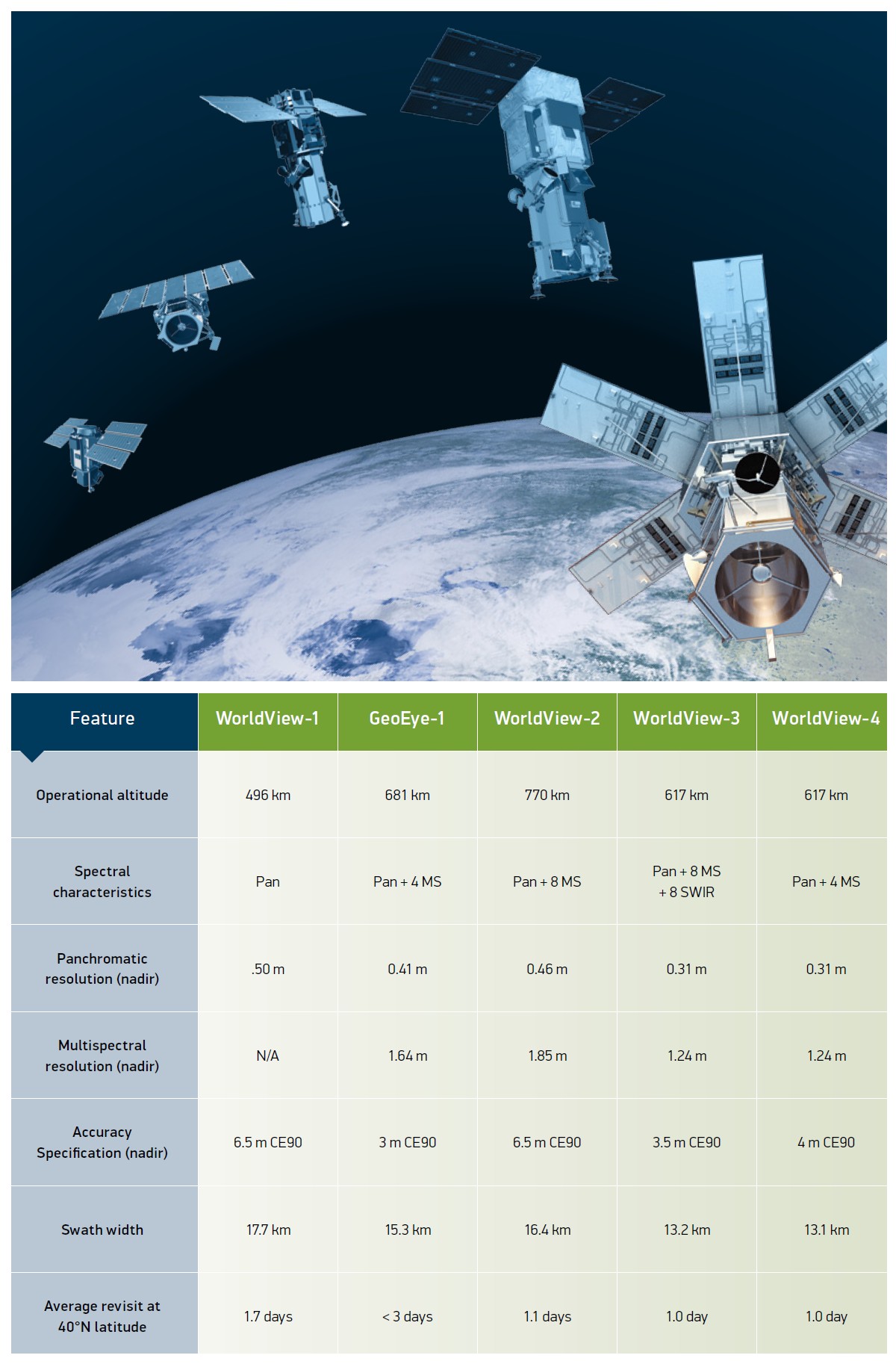 | Feature | WorldView-1 | GeoEye-1 | WorldView-2 | WorldView-3 | WorldView-4 |
|---|---|---|---|---|---|
| Operational altitude | 496 km | 681 km | 770 km | 617 km | 617 km |
| Spectral characteristics | Pan | Pan + 4 MS | Pan + 8 MS | Pan + 8 MS + 8 SWIR | Pan + 4 MS |
| Panchromatic resolution (nadir) | .50 m | 0.41 m | 0.46 m | 0.31 m | 0.31 m |
| Multispectral resolution (nadir) | N/A | 1.64 m | 1.85 m | 1.24 m | 1.24 m |
| Accuracy Specification (nadir) | 6.5 m CE90 | 3 m CE90 | 6.5 m CE90 | 3.5 m CE90 | 4 m CE90 |
| Swath width | 17.7 km | 15.3 km | 16.4 km | 13.2 km | 13.1 km |
| Average revisit at 40°N latitude | 1.7 days | < 3 days | 1.1 days | 1.0 day | 1.0 day |